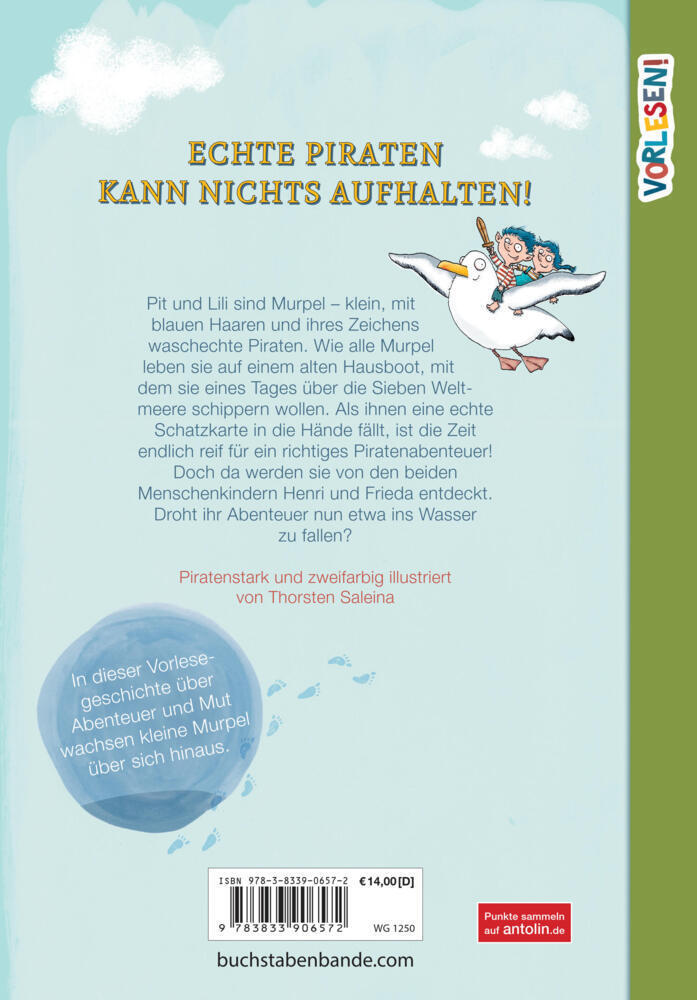 ECHTE PIRATEN
KANN NICHTS AUFHALTEN!

VORLESEN!

Pit und Lili sind Murpel – klein, mit blauen Haaren und ihres Zeichens waschechte Piraten. Wie alle Murpel leben sie auf einem alten Hausboot, mit dem sie eines Tages über die Sieben Weltmeere schippern wollen. Als ihnen eine echte Schatzkarte in die Hände fällt, ist die Zeit endlich reif für ein richtiges Piratenabenteuer! Doch da werden sie von den beiden Menschenkindern Henri und Frieda entdeckt. Droht ihr Abenteuer nun etwa ins Wasser zu fallen?

Piratenstark und zweifarbig illustriert von Thorsten Saleina

In dieser Vorlesegeschichte über Abenteuer und Mut wachsen kleine Murpel über sich hinaus.

ISBN 978-3-8339-0657-2
€14,00 [D]
9 783833 906572
WG 1250

Punkte sammeln auf antolin.de

buchstabenbande.com